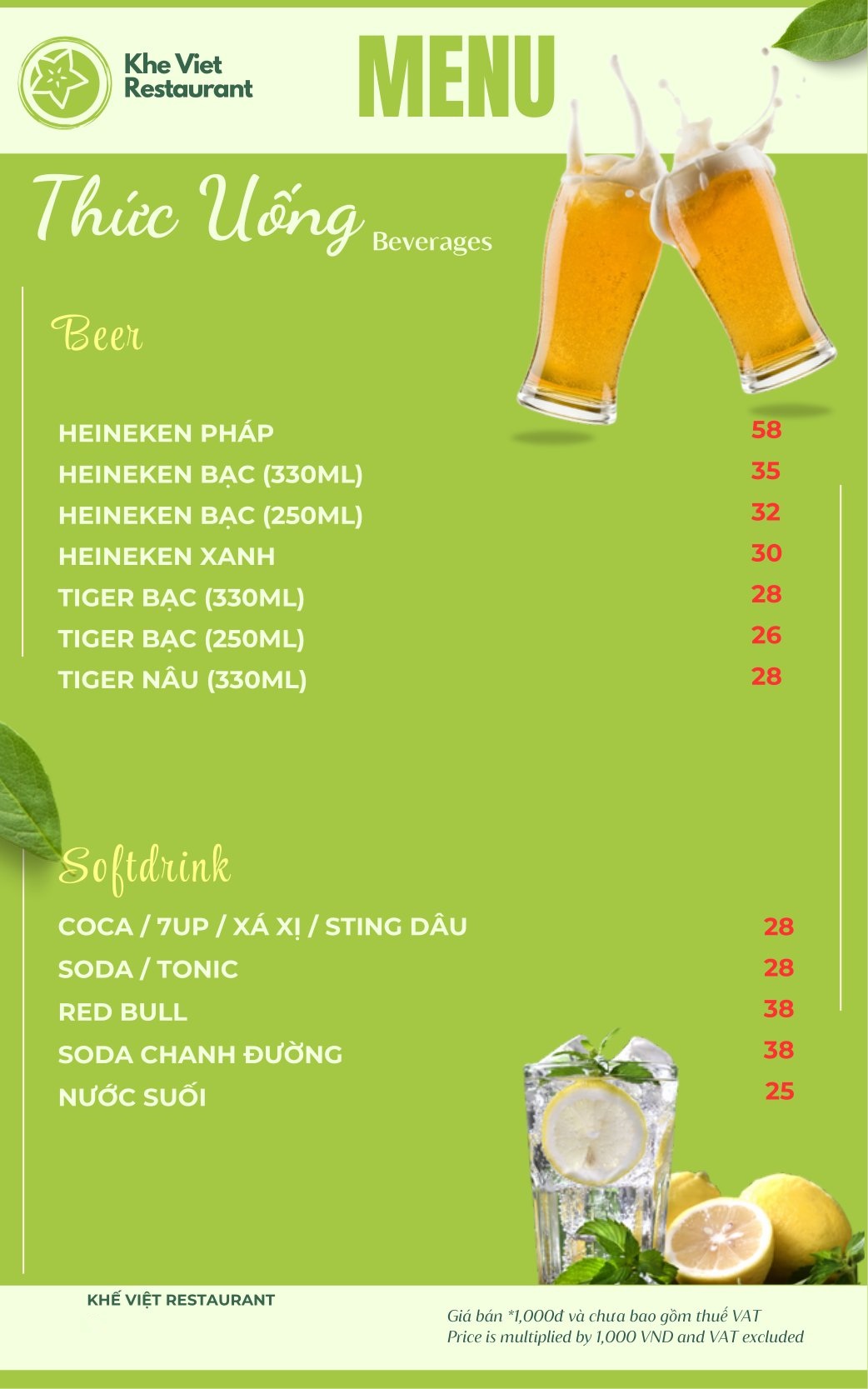 Khe Viet Restaurant

MENU

Thức Uống Beverages

Beer

| | |
|---|---|
| HEINEKEN PHÁP | 58 |
| HEINEKEN BẠC (330ML) | 35 |
| HEINEKEN BẠC (250ML) | 32 |
| HEINEKEN XANH | 30 |
| TIGER BẠC (330ML) | 28 |
| TIGER BẠC (250ML) | 26 |
| TIGER NÂU (330ML) | 28 |

Softdrink

| | |
|---|---|
| COCA / 7UP / XÁ XỊ / STING DÂU | 28 |
| SODA / TONIC | 28 |
| RED BULL | 38 |
| SODA CHANH ĐƯỜNG | 38 |
| NƯỚC SUỐI | 25 |

KHẾ VIỆT RESTAURANT

Giá bán *1,000đ và chưa bao gồm thuế VAT
Price is multiplied by 1,000 VND and VAT excluded